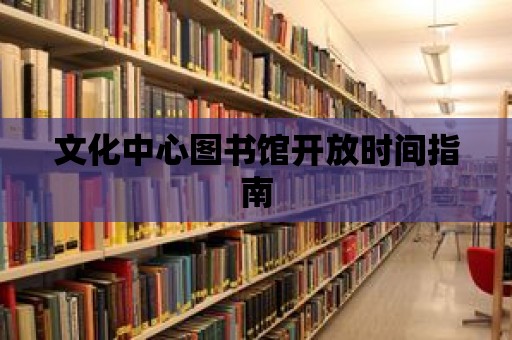 文化中心图书馆开放时间指南